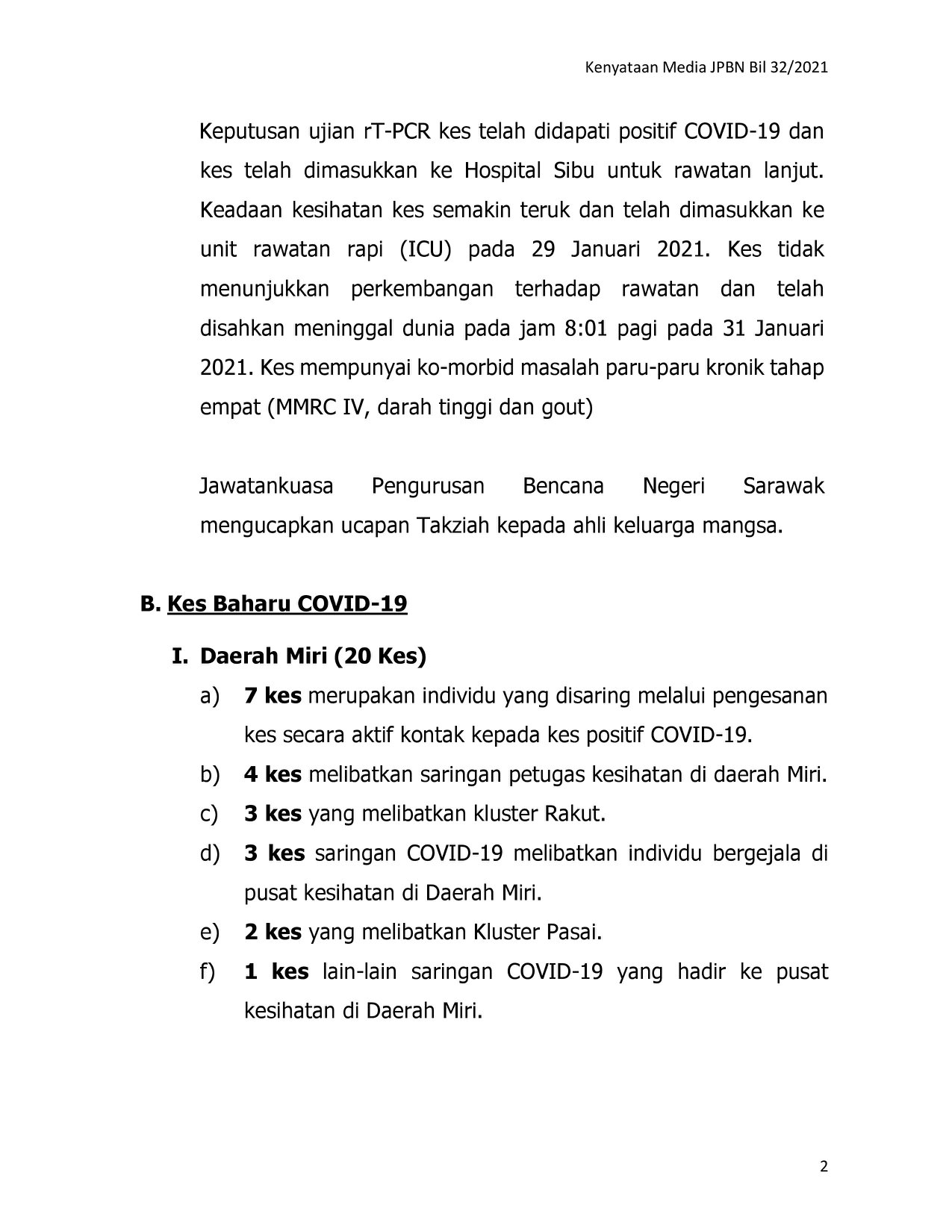 Kenyataan Media JPBN Bil 32/2021

Keputusan ujian rT-PCR kes telah didapati positif COVID-19 dan kes telah dimasukkan ke Hospital Sibu untuk rawatan lanjut. Keadaan kesihatan kes semakin teruk dan telah dimasukkan ke unit rawatan rapi (ICU) pada 29 Januari 2021. Kes tidak menunjukkan perkembangan terhadap rawatan dan telah disahkan meninggal dunia pada jam 8:01 pagi pada 31 Januari 2021. Kes mempunyai ko-morbid masalah paru-paru kronik tahap empat (MMRC IV, darah tinggi dan gout)

Jawatankuasa Pengurusan Bencana Negeri Sarawak mengucapkan ucapan Takziah kepada ahli keluarga mangsa.

B. Kes Baharu COVID-19

I. Daerah Miri (20 Kes)

a) 7 kes merupakan individu yang disaring melalui pengesanan kes secara aktif kontak kepada kes positif COVID-19.

b) 4 kes melibatkan saringan petugas kesihatan di daerah Miri.

c) 3 kes yang melibatkan kluster Rakut.

d) 3 kes saringan COVID-19 melibatkan individu bergejala di pusat kesihatan di Daerah Miri.

e) 2 kes yang melibatkan Kluster Pasai.

f) 1 kes lain-lain saringan COVID-19 yang hadir ke pusat kesihatan di Daerah Miri.

2